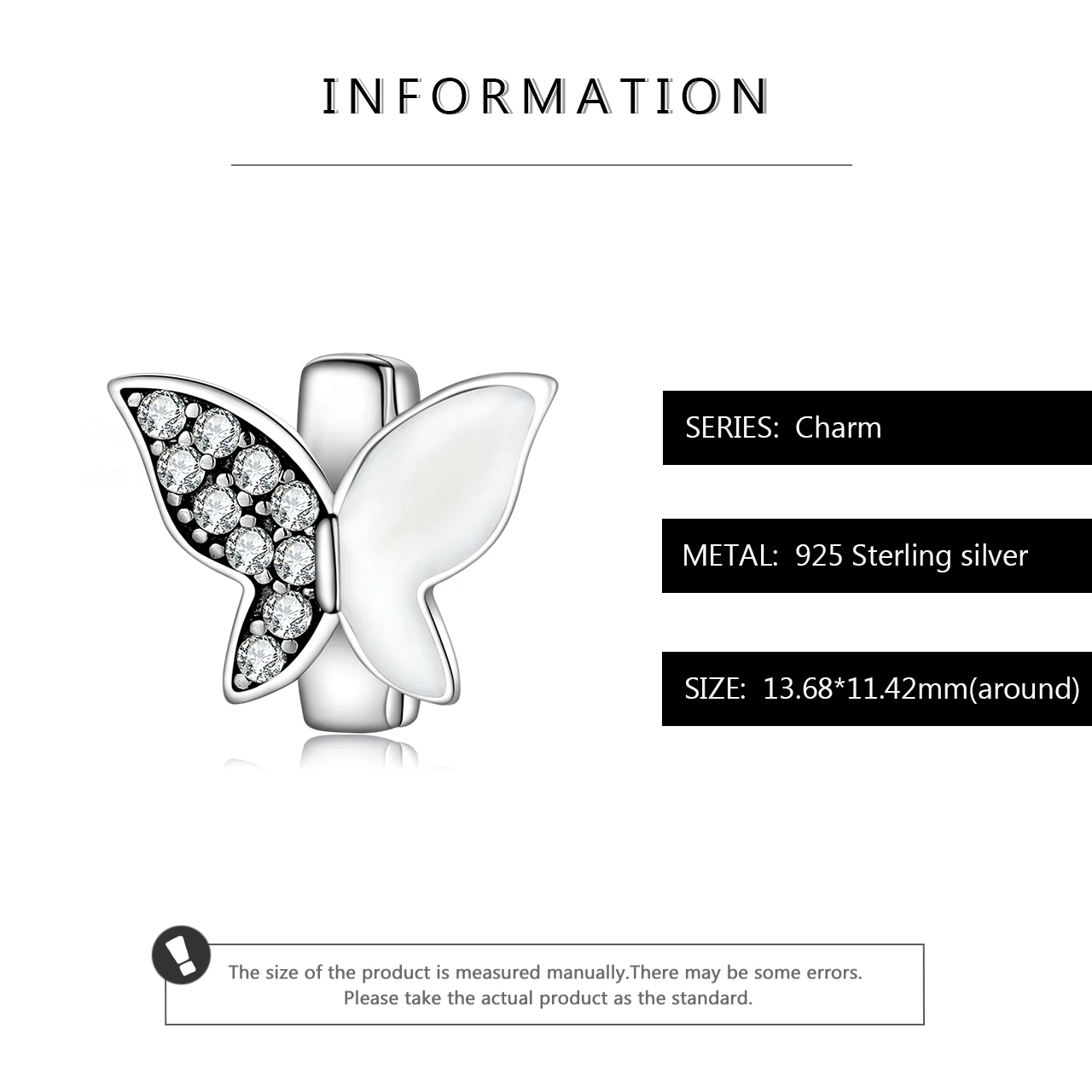 INFORMATION

SERIES: Charm

METAL: 925 Sterling silver

SIZE: 13.68*11.42mm(around)

The size of the product is measured manually.There may be some errors. Please take the actual product as the standard.